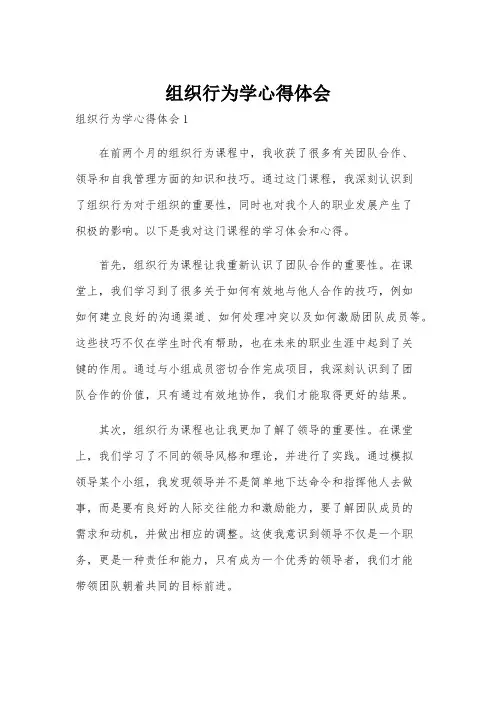 组织行为学心得体会

组织行为学心得体会 1

在前两个月的组织行为课程中，我收获了很多有关团队合作、领导和自我管理方面的知识和技巧。通过这门课程，我深刻认识到了组织行为对于组织的重要性，同时也对我个人的职业发展产生了积极的影响。以下是我对这门课程的学习体会和心得。

首先，组织行为课程让我重新认识了团队合作的重要性。在课堂上，我们学习到了很多关于如何有效地与他人合作的技巧，例如如何建立良好的沟通渠道、如何处理冲突以及如何激励团队成员等。这些技巧不仅在学生时代有帮助，也在未来的职业生涯中起到了关键的作用。通过与小组成员密切合作完成项目，我深刻认识到了团队合作的价值，只有通过有效地协作，我们才能取得更好的结果。

其次，组织行为课程也让我更加了解了领导的重要性。在课堂上，我们学习了不同的领导风格和理论，并进行了实践。通过模拟领导某个小组，我发现领导并不是简单地下达命令和指挥他人去做事，而是要有良好的人际交往能力和激励能力，要了解团队成员的需求和动机，并做出相应的调整。这使我意识到领导不仅是一个职务，更是一种责任和能力，只有成为一个优秀的领导者，我们才能带领团队朝着共同的目标前进。